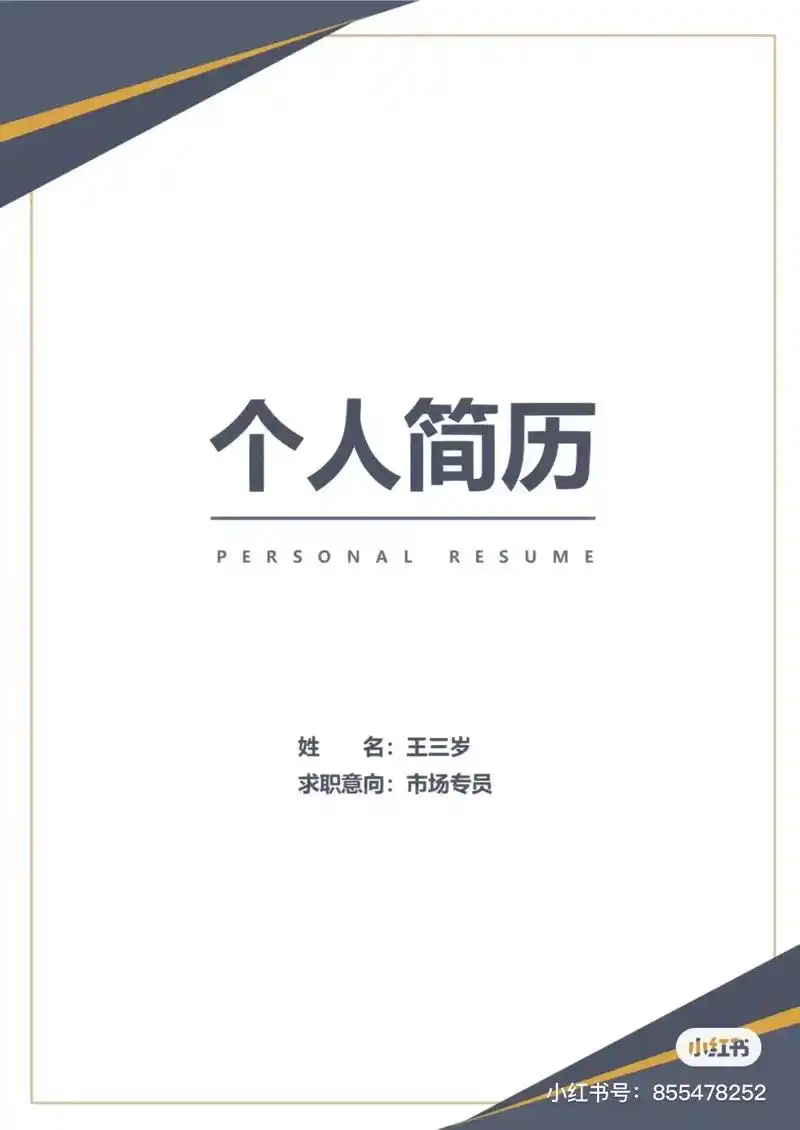 个人简历

PERSONAL RESUME

姓　　名：王三岁
求职意向：市场专员

小红书
小红书号：855478252